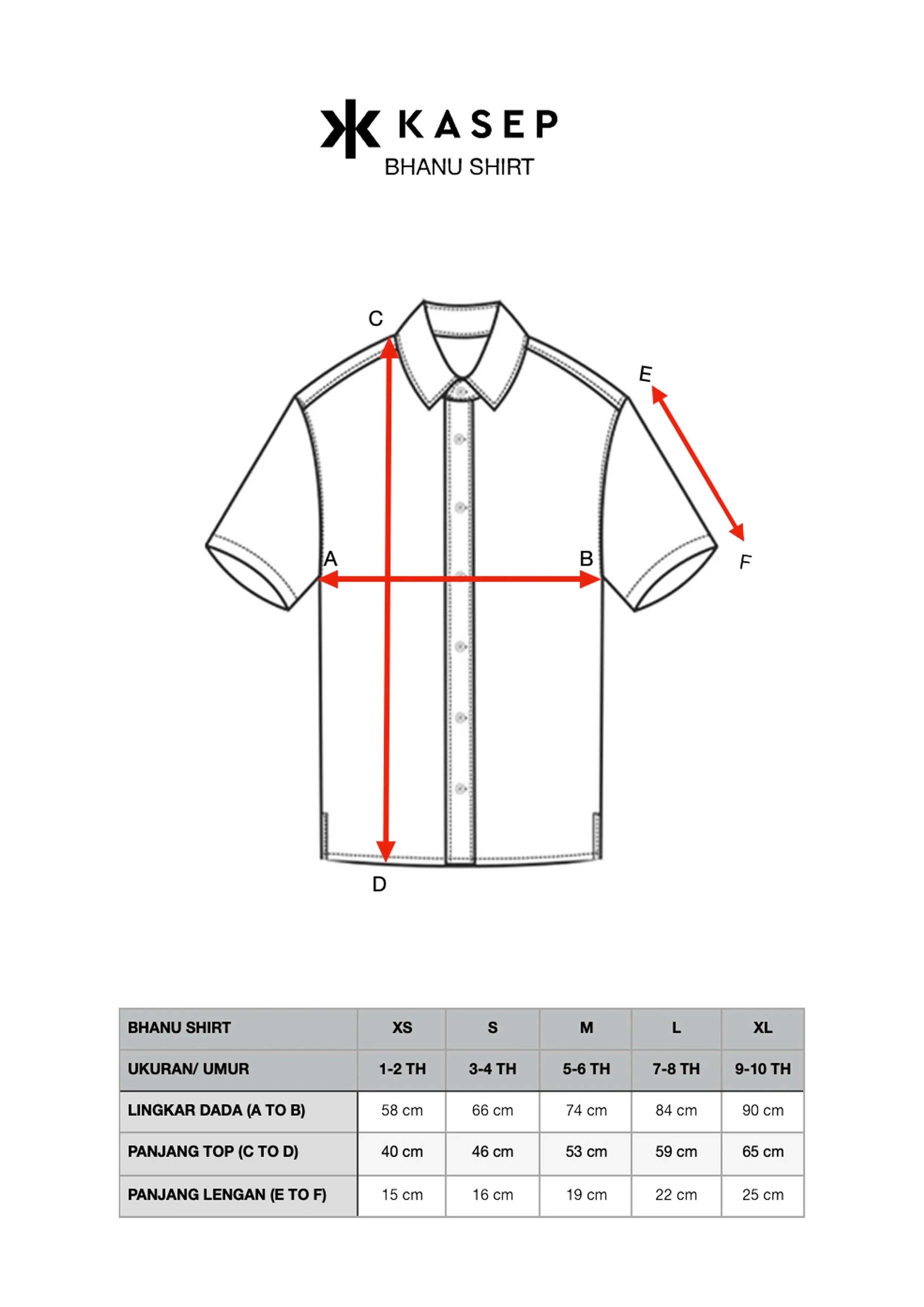 KASEP
BHANU SHIRT

C
E
A
B
F
D

| BHANU SHIRT | XS | S | M | L | XL |
|---|---|---|---|---|---|
| UKURAN/ UMUR | 1-2 TH | 3-4 TH | 5-6 TH | 7-8 TH | 9-10 TH |
| LINGKAR DADA (A TO B) | 58 cm | 66 cm | 74 cm | 84 cm | 90 cm |
| PANJANG TOP (C TO D) | 40 cm | 46 cm | 53 cm | 59 cm | 65 cm |
| PANJANG LENGAN (E TO F) | 15 cm | 16 cm | 19 cm | 22 cm | 25 cm |